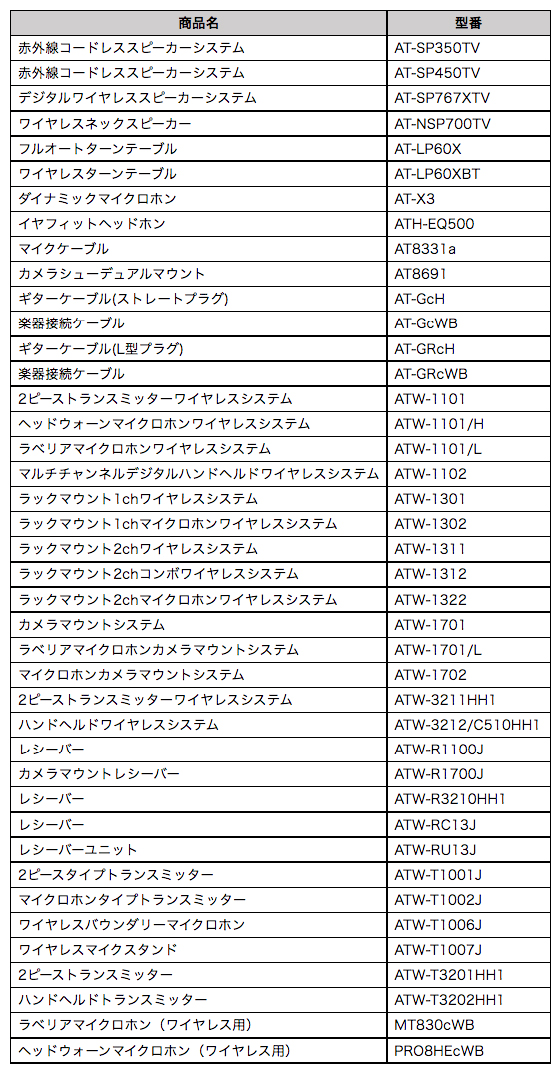 | 商品名 | 型番 |
|---|---|
| 赤外線コードレススピーカーシステム | AT-SP350TV |
| 赤外線コードレススピーカーシステム | AT-SP450TV |
| デジタルワイヤレススピーカーシステム | AT-SP767XTV |
| ワイヤレスネックスピーカー | AT-NSP700TV |
| フルオートターンテーブル | AT-LP60X |
| ワイヤレスターンテーブル | AT-LP60XBT |
| ダイナミックマイクロホン | AT-X3 |
| イヤフィットヘッドホン | ATH-EQ500 |
| マイクケーブル | AT8331a |
| カメラシューデュアルマウント | AT8691 |
| ギターケーブル(ストレートプラグ) | AT-GcH |
| 楽器接続ケーブル | AT-GcWB |
| ギターケーブル(L型プラグ) | AT-GRcH |
| 楽器接続ケーブル | AT-GRcWB |
| 2ピーストランスミッターワイヤレスシステム | ATW-1101 |
| ヘッドウォーンマイクロホンワイヤレスシステム | ATW-1101/H |
| ラベリアマイクロホンワイヤレスシステム | ATW-1101/L |
| マルチチャンネルデジタルハンドヘルドワイヤレスシステム | ATW-1102 |
| ラックマウント1chワイヤレスシステム | ATW-1301 |
| ラックマウント1chマイクロホンワイヤレスシステム | ATW-1302 |
| ラックマウント2chワイヤレスシステム | ATW-1311 |
| ラックマウント2chコンボワイヤレスシステム | ATW-1312 |
| ラックマウント2chマイクロホンワイヤレスシステム | ATW-1322 |
| カメラマウントシステム | ATW-1701 |
| ラベリアマイクロホンカメラマウントシステム | ATW-1701/L |
| マイクロホンカメラマウントシステム | ATW-1702 |
| 2ピーストランスミッターワイヤレスシステム | ATW-3211HH1 |
| ハンドヘルドワイヤレスシステム | ATW-3212/C510HH1 |
| レシーバー | ATW-R1100J |
| カメラマウントレシーバー | ATW-R1700J |
| レシーバー | ATW-R3210HH1 |
| レシーバー | ATW-RC13J |
| レシーバーユニット | ATW-RU13J |
| 2ピースタイプトランスミッター | ATW-T1001J |
| マイクロホンタイプトランスミッター | ATW-T1002J |
| ワイヤレスバウンダリーマイクロホン | ATW-T1006J |
| ワイヤレスマイクスタンド | ATW-T1007J |
| 2ピーストランスミッター | ATW-T3201HH1 |
| ハンドヘルドトランスミッター | ATW-T3202HH1 |
| ラベリアマイクロホン（ワイヤレス用） | MT830cWB |
| ヘッドウォーンマイクロホン（ワイヤレス用） | PRO8HEcWB |